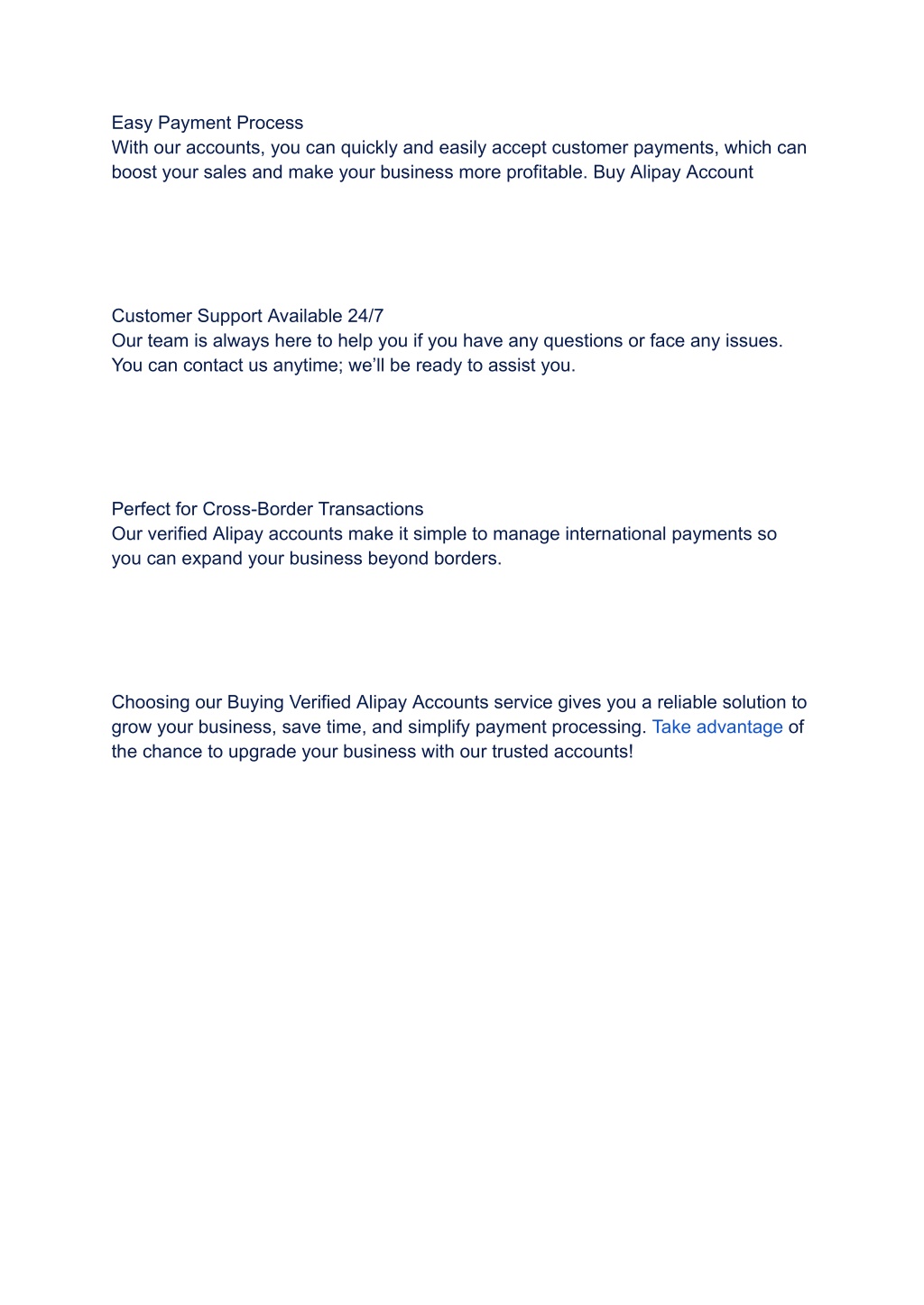 Easy Payment Process
With our accounts, you can quickly and easily accept customer payments, which can boost your sales and make your business more profitable. Buy Alipay Account

Customer Support Available 24/7
Our team is always here to help you if you have any questions or face any issues. You can contact us anytime; we'll be ready to assist you.

Perfect for Cross-Border Transactions
Our verified Alipay accounts make it simple to manage international payments so you can expand your business beyond borders.

Choosing our Buying Verified Alipay Accounts service gives you a reliable solution to grow your business, save time, and simplify payment processing. Take advantage of the chance to upgrade your business with our trusted accounts!